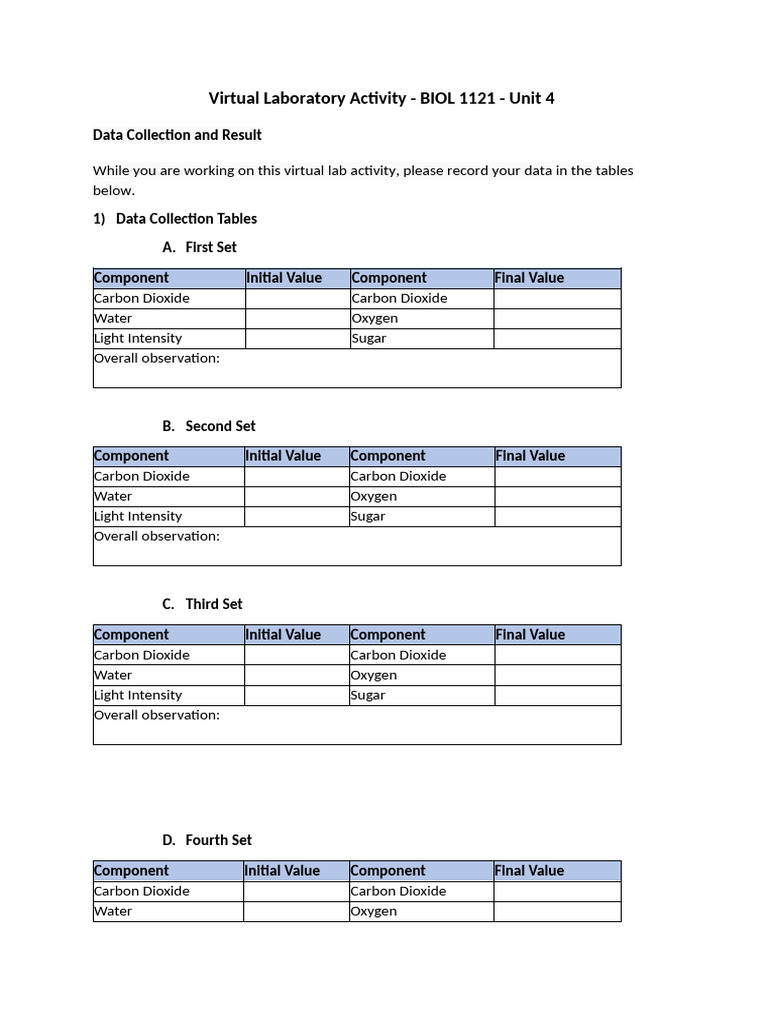 Virtual Laboratory Activity - BIOL 1121 - Unit 4

Data Collection and Result

While you are working on this virtual lab activity, please record your data in the tables below.

1) Data Collection Tables

A. First Set

| Component | Initial Value | Component | Final Value |
|---|---|---|---|
| Carbon Dioxide | | Carbon Dioxide | |
| Water | | Oxygen | |
| Light Intensity | | Sugar | |
| Overall observation: | | | |

B. Second Set

| Component | Initial Value | Component | Final Value |
|---|---|---|---|
| Carbon Dioxide | | Carbon Dioxide | |
| Water | | Oxygen | |
| Light Intensity | | Sugar | |
| Overall observation: | | | |

C. Third Set

| Component | Initial Value | Component | Final Value |
|---|---|---|---|
| Carbon Dioxide | | Carbon Dioxide | |
| Water | | Oxygen | |
| Light Intensity | | Sugar | |
| Overall observation: | | | |

D. Fourth Set

| Component | Initial Value | Component | Final Value |
|---|---|---|---|
| Carbon Dioxide | | Carbon Dioxide | |
| Water | | Oxygen | |